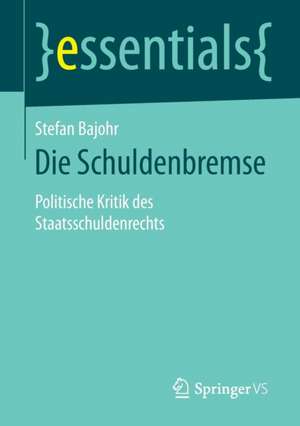 }essentials{

Stefan Bajohr

Die Schuldenbremse

Politische Kritik des Staatsschuldenrechts

Springer VS